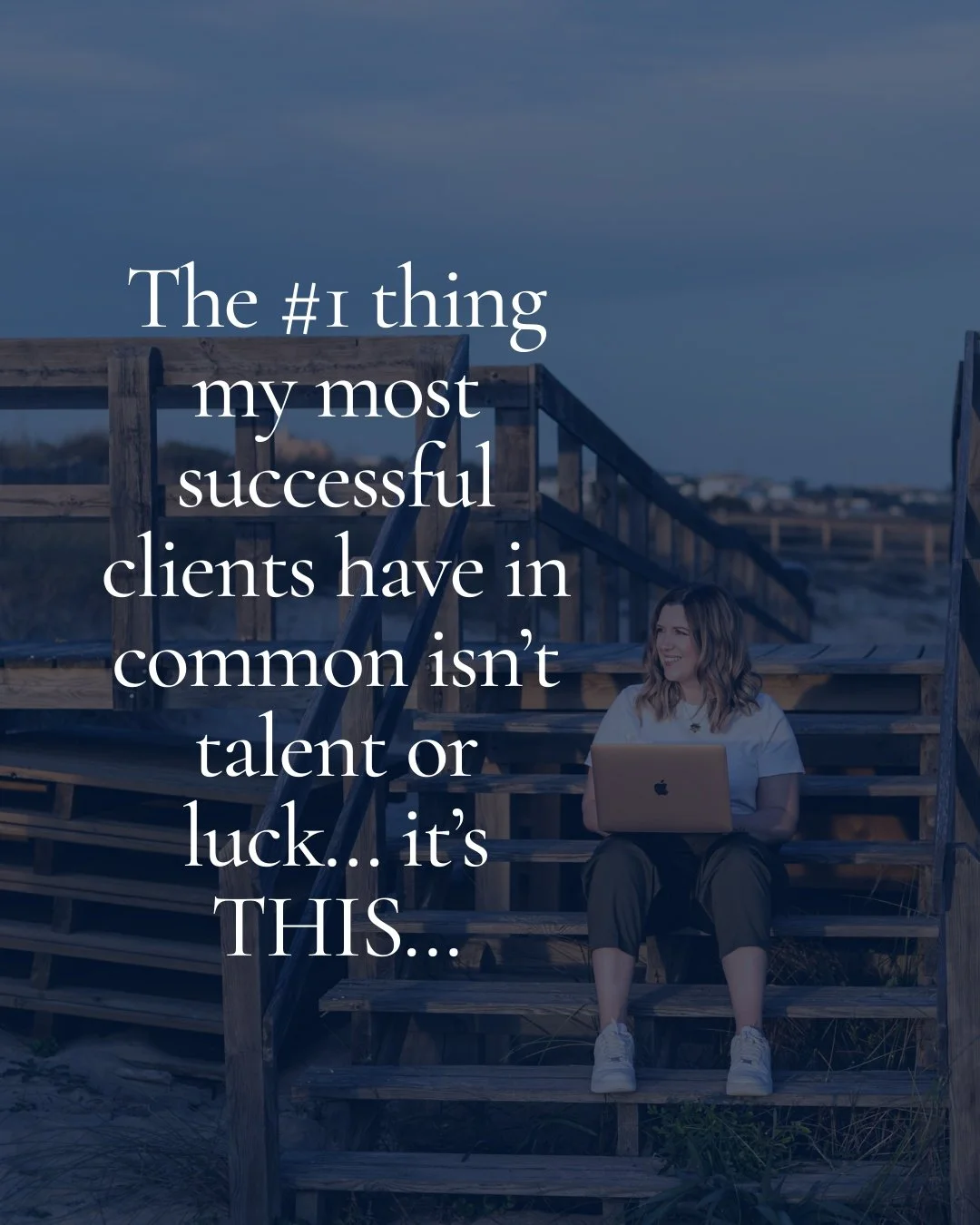 The #1 thing my most successful clients have in common isn't talent or luck... it's THIS...